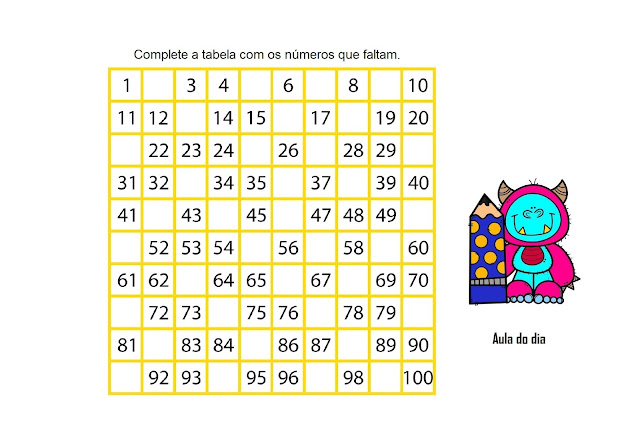 Complete a tabela com os números que faltam.

| 1 | | 3 | 4 | | 6 | | 8 | | 10 |
|---|---|---|---|---|---|---|---|---|---|
| 11 | 12 | | 14 | 15 | | 17 | | 19 | 20 |
| | 22 | 23 | 24 | | 26 | | 28 | 29 | |
| 31 | 32 | | 34 | 35 | | 37 | | 39 | 40 |
| 41 | | 43 | | 45 | | 47 | 48 | 49 | |
| | 52 | 53 | 54 | | 56 | | 58 | | 60 |
| 61 | 62 | | 64 | 65 | | 67 | | 69 | 70 |
| | 72 | 73 | | 75 | 76 | | 78 | 79 | |
| 81 | | 83 | 84 | | 86 | 87 | | 89 | 90 |
| | 92 | 93 | | 95 | 96 | | 98 | | 100 |

Aula do dia